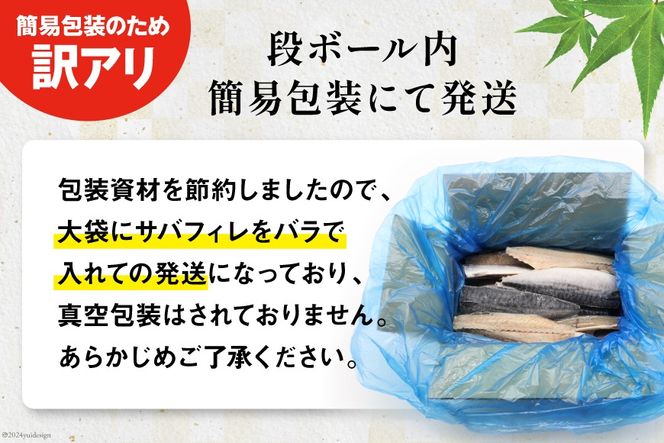 簡易包装のため
訳アリ

段ボール内
簡易包装にて発送

包装資材を節約しましたので、大袋にサバフィレをバラで入れての発送になっており、真空包装はされておりません。あらかじめご了承ください。

©2024yuidesign